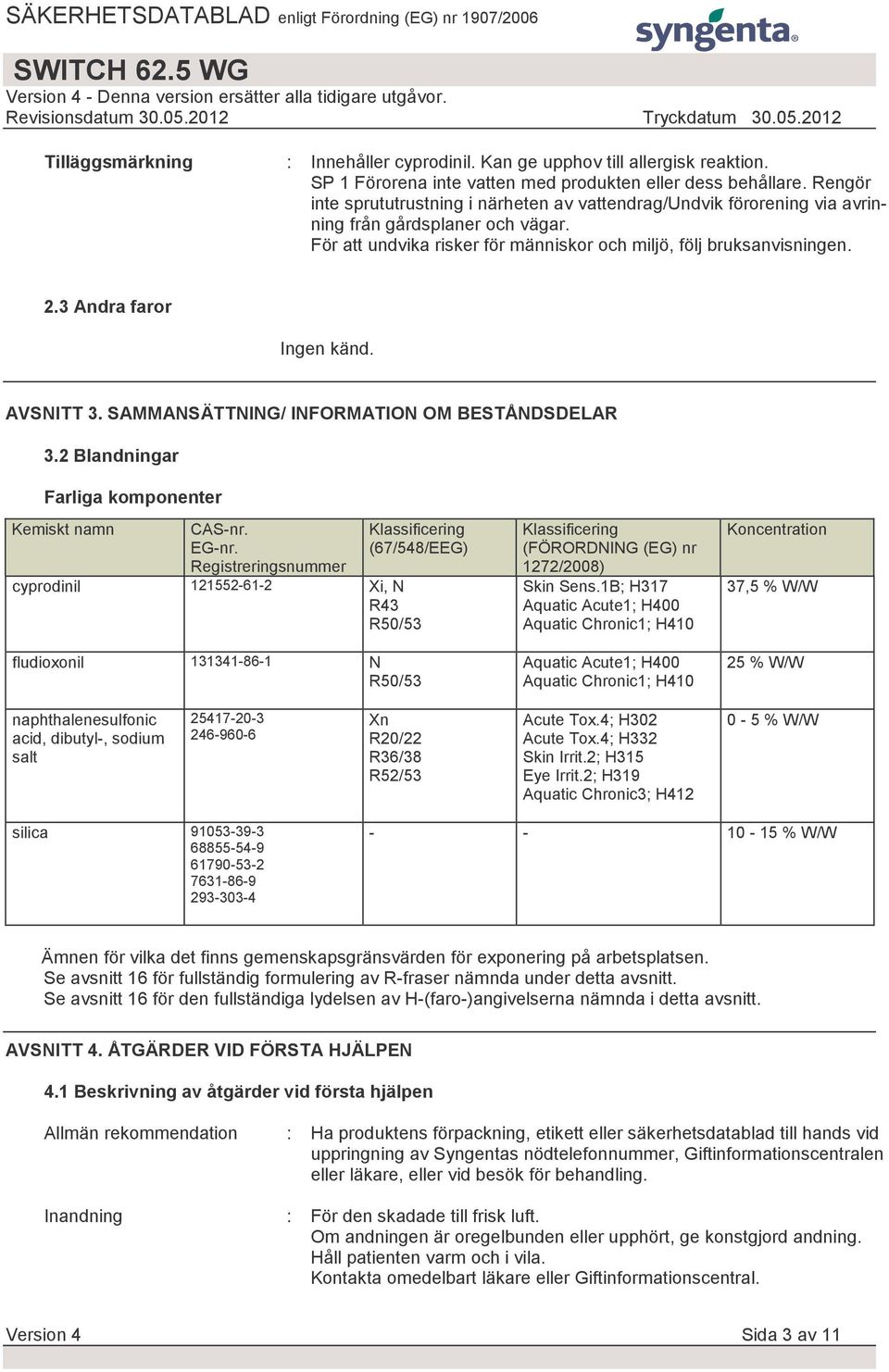 SÄKERHETSDATABLAD enligt Förordning (EG) nr 1907/2006

syngenta

SWITCH 62.5 WG

Version 4 - Denna version ersätter alla tidigare utgåvor.

Revisionsdatum 30.05.2012 Tryckdatum 30.05.2012

Tilläggsmärkning : Innehåller cyprodinil. Kan ge upphov till allergisk reaktion. SP 1 Förorena inte vatten med produkten eller dess behållare. Rengör inte sprututrustning i närheten av vattendrag/Undvik förorening via avrinning från gårdsplaner och vägar. För att undvika risker för människor och miljö, följ bruksanvisningen.

2.3 Andra faror

Ingen känd.

AVSNITT 3. SAMMANSÄTTNING/ INFORMATION OM BESTÅNDSDELAR

3.2 Blandningar

Farliga komponenter

| Kemiskt namn | CAS-nr. EG-nr. Registreringsnummer | Klassificering (67/548/EEG) | Klassificering (FÖRORDNING (EG) nr 1272/2008) | Koncentration |
|---|---|---|---|---|
| cyprodinil | 121552-61-2 | Xi, N R43 R50/53 | Skin Sens.1B; H317 Aquatic Acute1; H400 Aquatic Chronic1; H410 | 37,5 % W/W |
| fludioxonil | 131341-86-1 | N R50/53 | Aquatic Acute1; H400 Aquatic Chronic1; H410 | 25 % W/W |
| naphthalenesulfonic acid, dibutyl-, sodium salt | 25417-20-3 246-960-6 | Xn R20/22 R36/38 R52/53 | Acute Tox.4; H302 Acute Tox.4; H332 Skin Irrit.2; H315 Eye Irrit.2; H319 Aquatic Chronic3; H412 | 0 - 5 % W/W |
| silica | 91053-39-3 68855-54-9 61790-53-2 7631-86-9 293-303-4 | - | - | 10 - 15 % W/W |

Ämnen för vilka det finns gemenskapsgränsvärden för exponering på arbetsplatsen.
Se avsnitt 16 för fullständig formulering av R-fraser nämnda under detta avsnitt.
Se avsnitt 16 för den fullständiga lydelsen av H-(faro-)angivelserna nämnda i detta avsnitt.

AVSNITT 4. ÅTGÄRDER VID FÖRSTA HJÄLPEN

4.1 Beskrivning av åtgärder vid första hjälpen

Allmän rekommendation : Ha produktens förpackning, etikett eller säkerhetsdatablad till hands vid uppringning av Syngentas nödtelefonnummer, Giftinformationscentralen eller läkare, eller vid besök för behandling.

Inandning : För den skadade till frisk luft.
Om andningen är oregelbunden eller upphört, ge konstgjord andning.
Håll patienten varm och i vila.
Kontakta omedelbart läkare eller Giftinformationscentral.

Version 4 Sida 3 av 11